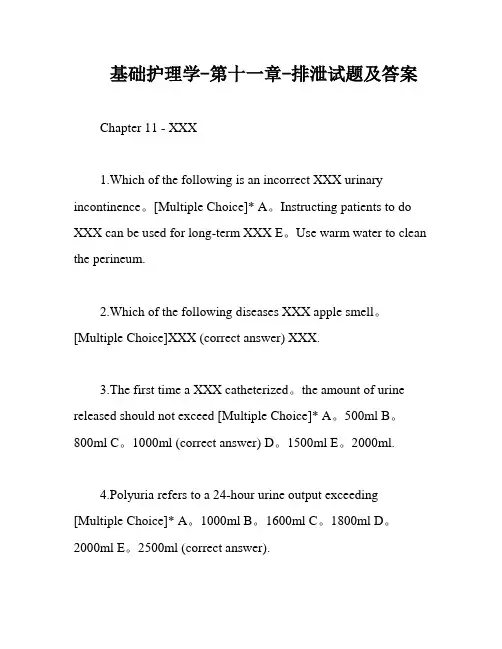 基础护理学-第十一章-排泄试题及答案

Chapter 11 - XXX

1.Which of the following is an incorrect XXX urinary incontinence。[Multiple Choice]* A。Instructing patients to do XXX can be used for long-term XXX E。Use warm water to clean the perineum.

2.Which of the following diseases XXX apple smell。[Multiple Choice]XXX (correct answer) XXX.

3.The first time a XXX catheterized。the amount of urine released should not exceed [Multiple Choice]* A。500ml B。800ml C。1000ml (correct answer) D。1500ml E。2000ml.

4.Polyuria refers to a 24-hour urine output exceeding [Multiple Choice]* A。1000ml B。1600ml C。1800ml D。2000ml E。2500ml (correct answer).